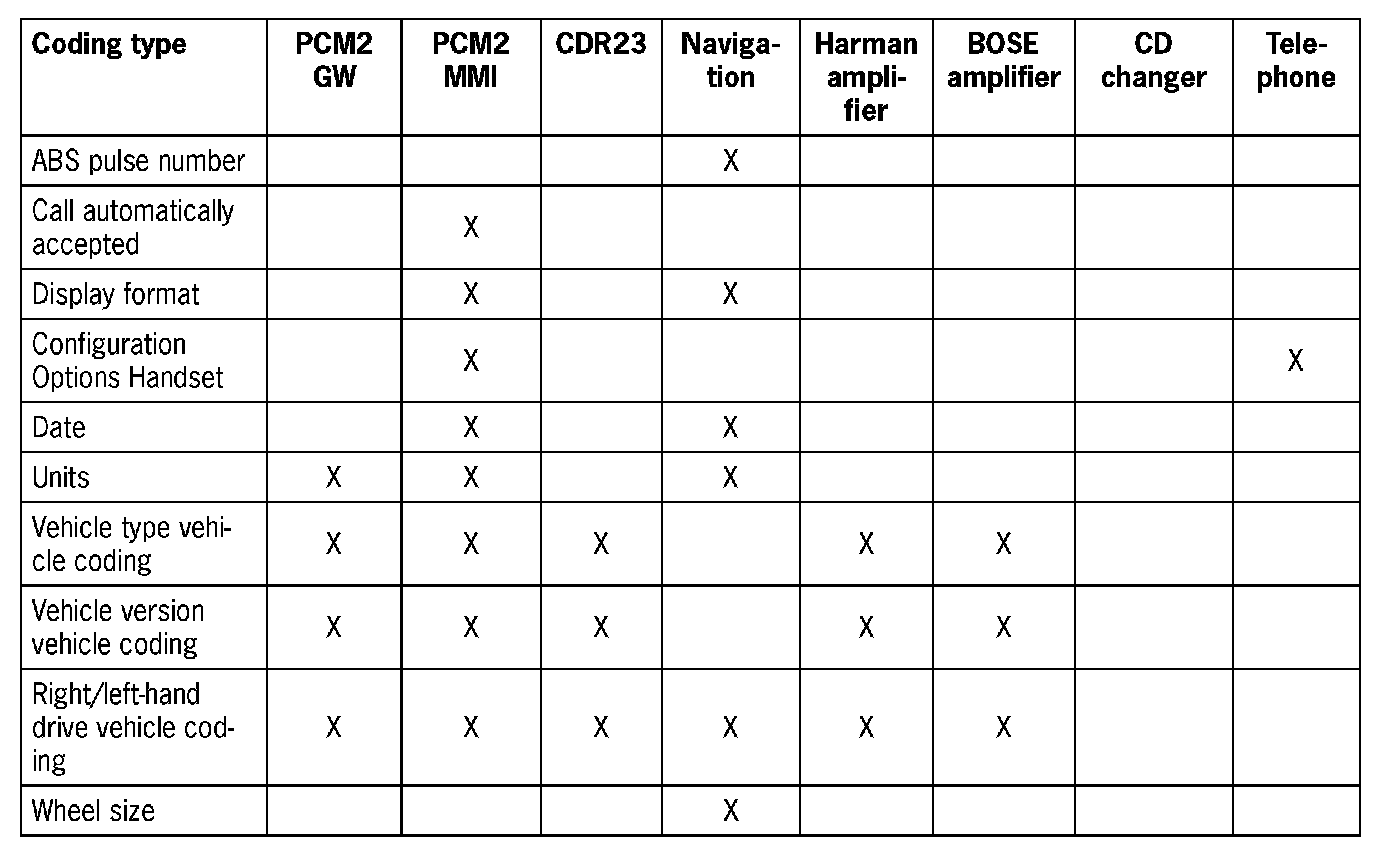 | Coding type | PCM2 GW | PCM2 MMI | CDR23 | Navigation | Harman amplifier | BOSE amplifier | CD changer | Telephone |
|---|---|---|---|---|---|---|---|---|
| ABS pulse number |  |  |  | X |  |  |  |  |
| Call automatically accepted |  | X |  |  |  |  |  |  |
| Display format |  | X |  | X |  |  |  |  |
| Configuration Options Handset |  | X |  |  |  |  |  | X |
| Date |  | X |  | X |  |  |  |  |
| Units | X | X |  | X |  |  |  |  |
| Vehicle type vehicle coding | X | X | X |  | X | X |  |  |
| Vehicle version vehicle coding | X | X | X |  | X | X |  |  |
| Right/left-hand drive vehicle coding | X | X | X | X | X | X |  |  |
| Wheel size |  |  |  | X |  |  |  |  |